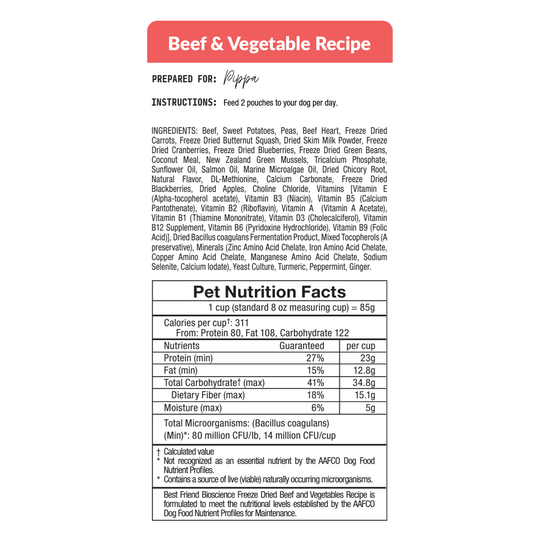 Beef & Vegetable Recipe

PREPARED FOR: Pippa

INSTRUCTIONS: Feed 2 pouches to your dog per day.

INGREDIENTS: Beef, Sweet Potatoes, Peas, Beef Heart, Freeze Dried Carrots, Freeze Dried Butternut Squash, Dried Skim Milk Powder, Freeze Dried Cranberries, Freeze Dried Blueberries, Freeze Dried Green Beans, Coconut Meal, New Zealand Green Mussels, Tricalcium Phosphate, Sunflower Oil, Salmon Oil, Marine Microalgae Oil, Dried Chicory Root, Natural Flavor, DL-Methionine, Calcium Carbonate, Freeze Dried Blackberries, Dried Apples, Choline Chloride, Vitamins [Vitamin E (Alpha-tocopherol acetate), Vitamin B3 (Niacin), Vitamin B5 (Calcium Pantothenate), Vitamin B2 (Riboflavin), Vitamin A (Vitamin A Acetate), Vitamin B1 (Thiamine Mononitrate), Vitamin D3 (Cholecalciferol), Vitamin B12 Supplement, Vitamin B6 (Pyridoxine Hydrochloride), Vitamin B9 (Folic Acid)], Dried Bacillus coagulans Fermentation Product, Mixed Tocopherols (A preservative), Minerals (Zinc Amino Acid Chelate, Iron Amino Acid Chelate, Copper Amino Acid Chelate, Manganese Amino Acid Chelate, Sodium Selenite, Calcium Iodate), Yeast Culture, Turmeric, Peppermint, Ginger.

Pet Nutrition Facts
1 cup (standard 8 oz measuring cup) = 85g

Calories per cup†: 311
From: Protein 80, Fat 108, Carbohydrate 122

| Nutrients | Guaranteed | per cup |
|---|---|---|
| Protein (min) | 27% | 23g |
| Fat (min) | 15% | 12.8g |
| Total Carbohydrate† (max) | 41% | 34.8g |
| Dietary Fiber (max) | 18% | 15.1g |
| Moisture (max) | 6% | 5g |

Total Microorganisms: (Bacillus coagulans) (Min)*: 80 million CFU/lb, 14 million CFU/cup

† Calculated value
* Not recognized as an essential nutrient by the AAFCO Dog Food Nutrient Profiles.
* Contains a source of live (viable) naturally occurring microorganisms.

Best Friend Bioscience Freeze Dried Beef and Vegetables Recipe is formulated to meet the nutritional levels established by the AAFCO Dog Food Nutrient Profiles for Maintenance.